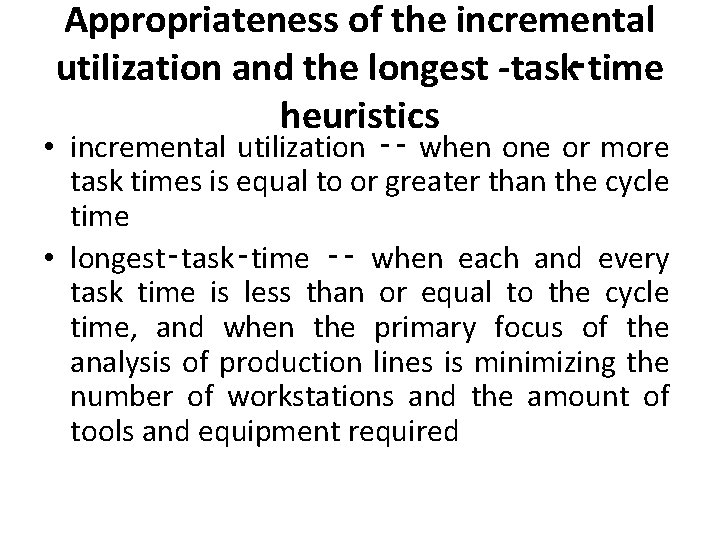 Appropriateness of the incremental utilization and the longest -task-time heuristics

• incremental utilization -- when one or more task times is equal to or greater than the cycle time

• longest-task-time -- when each and every task time is less than or equal to the cycle time, and when the primary focus of the analysis of production lines is minimizing the number of workstations and the amount of tools and equipment required